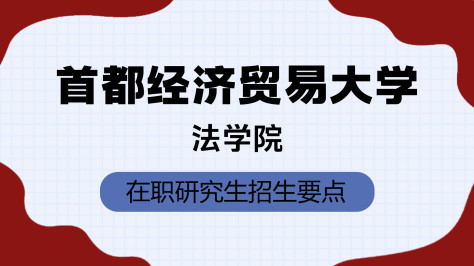 首都经济贸易大学

法学院

在职研究生招生要点